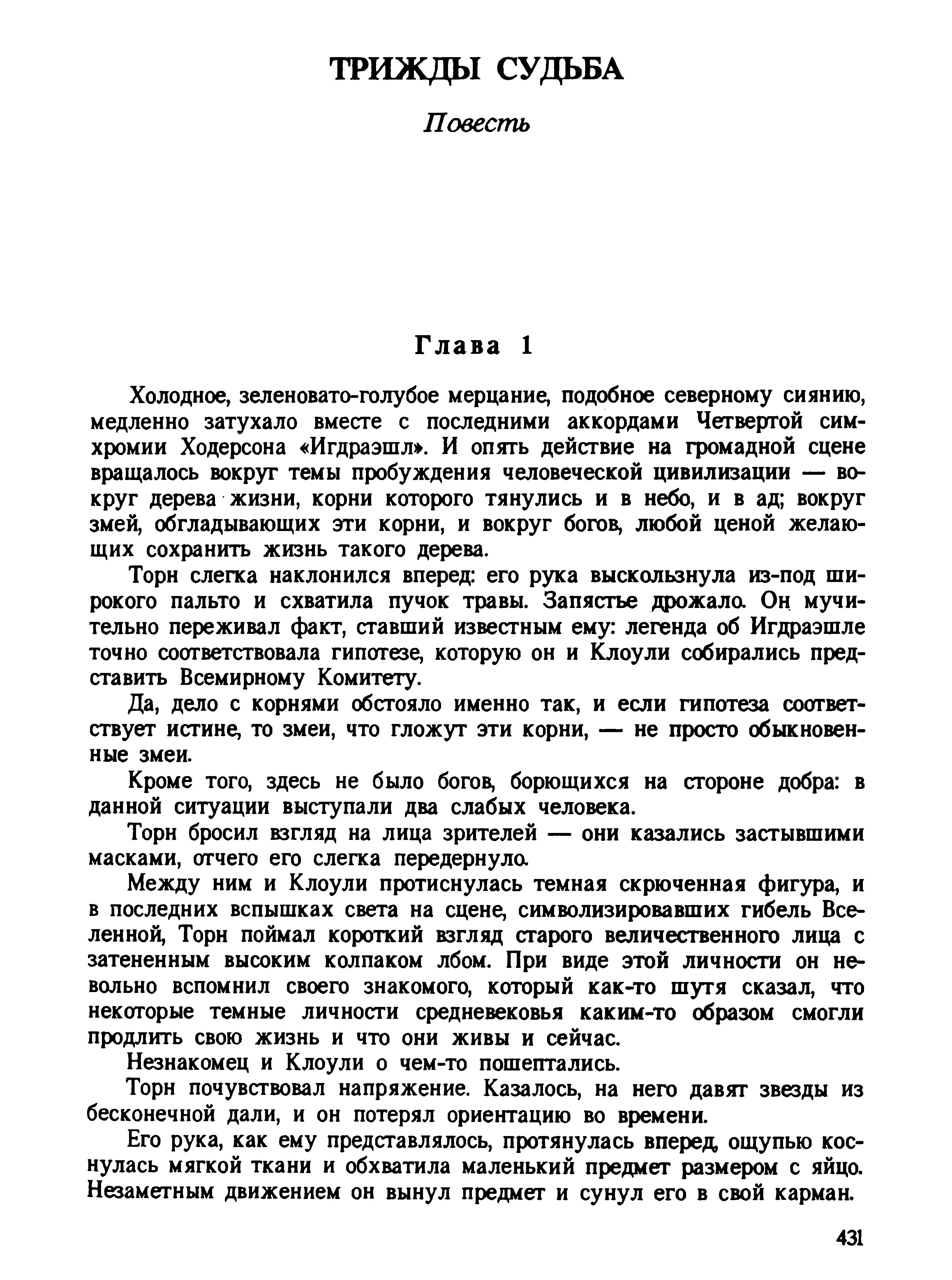 ТРИЖДЫ СУДЬБА

Повесть

Глава 1

Холодное, зеленовато-голубое мерцание, подобное северному сиянию, медленно затухало вместе с последними аккордами Четвертой симхромии Ходерсона «Игдраэшл». И опять действие на громадной сцене вращалось вокруг темы пробуждения человеческой цивилизации — вокруг дерева жизни, корни которого тянулись и в небо, и в ад; вокруг змей, обгладывающих эти корни, и вокруг богов, любой ценой желающих сохранить жизнь такого дерева.

Торн слегка наклонился вперед: его рука выскользнула из-под широкого пальто и схватила пучок травы. Запястье дрожало. Он мучительно переживал факт, ставший известным ему: легенда об Игдраэшле точно соответствовала гипотезе, которую он и Клоули собирались представить Всемирному Комитету.

Да, дело с корнями обстояло именно так, и если гипотеза соответствует истине, то змеи, что гложут эти корни, — не просто обыкновенные змеи.

Кроме того, здесь не было богов, борющихся на стороне добра: в данной ситуации выступали два слабых человека.

Торн бросил взгляд на лица зрителей — они казались застывшими масками, отчего его слегка передернуло.

Между ним и Клоули протиснулась темная скрюченная фигура, и в последних вспышках света на сцене, символизировавших гибель Вселенной, Торн поймал короткий взгляд старого величественного лица с затененным высоким колпаком лбом. При виде этой личности он невольно вспомнил своего знакомого, который как-то шутя сказал, что некоторые темные личности средневековья каким-то образом смогли продлить свою жизнь и что они живы и сейчас.

Незнакомец и Клоули о чем-то пошептались.

Торн почувствовал напряжение. Казалось, на него давят звезды из бесконечной дали, и он потерял ориентацию во времени.

Его рука, как ему представлялось, протянулась вперед, ощупью коснулась мягкой ткани и обхватила маленький предмет размером с яйцо. Незаметным движением он вынул предмет и сунул его в свой карман.

431